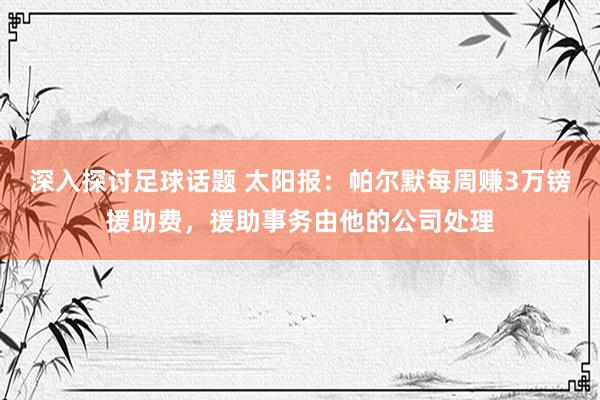 深入探讨足球话题 太阳报：帕尔默每周赚3万镑援助费，援助事务由他的公司处理